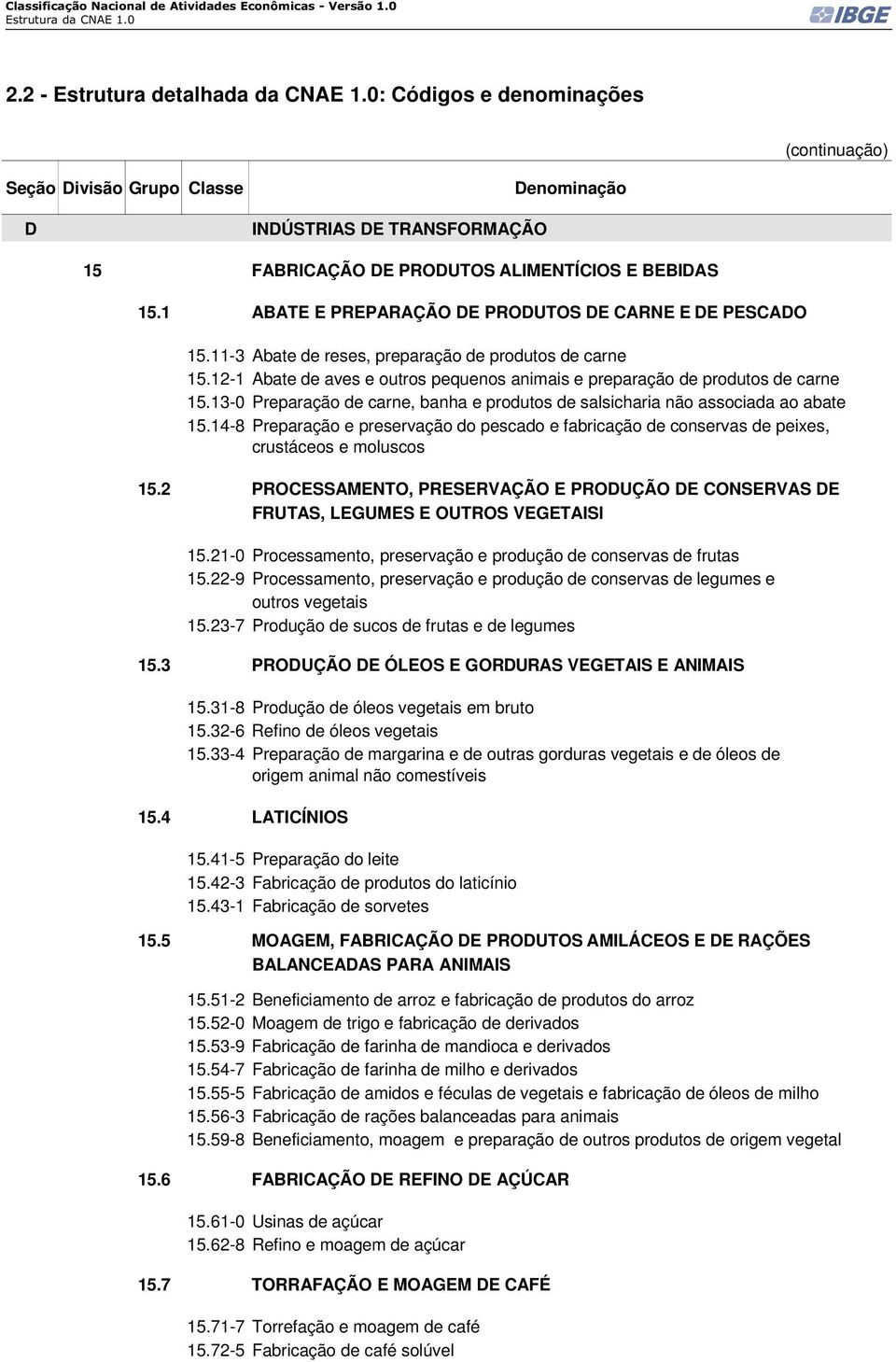 Classificação Nacional de Atividades Econômicas - Versão 1.0
Estrutura da CNAE 1.0

IBGE

2.2 - Estrutura detalhada da CNAE 1.0: Códigos e denominações

(continuação)

| Seção | Divisão | Grupo | Classe | Denominação |
|---|---|---|---|---|
| D | | | | INDÚSTRIAS DE TRANSFORMAÇÃO |
| | 15 | | | FABRICAÇÃO DE PRODUTOS ALIMENTÍCIOS E BEBIDAS |
| | | 15.1 | | ABATE E PREPARAÇÃO DE PRODUTOS DE CARNE E DE PESCADO |
| | | | 15.11-3 | Abate de reses, preparação de produtos de carne |
| | | | 15.12-1 | Abate de aves e outros pequenos animais e preparação de produtos de carne |
| | | | 15.13-0 | Preparação de carne, banha e produtos de salsicharia não associada ao abate |
| | | | 15.14-8 | Preparação e preservação do pescado e fabricação de conservas de peixes, crustáceos e moluscos |
| | | 15.2 | | PROCESSAMENTO, PRESERVAÇÃO E PRODUÇÃO DE CONSERVAS DE FRUTAS, LEGUMES E OUTROS VEGETAISI |
| | | | 15.21-0 | Processamento, preservação e produção de conservas de frutas |
| | | | 15.22-9 | Processamento, preservação e produção de conservas de legumes e outros vegetais |
| | | | 15.23-7 | Produção de sucos de frutas e de legumes |
| | | 15.3 | | PRODUÇÃO DE ÓLEOS E GORDURAS VEGETAIS E ANIMAIS |
| | | | 15.31-8 | Produção de óleos vegetais em bruto |
| | | | 15.32-6 | Refino de óleos vegetais |
| | | | 15.33-4 | Preparação de margarina e de outras gorduras vegetais e de óleos de origem animal não comestíveis |
| | | 15.4 | | LATICÍNIOS |
| | | | 15.41-5 | Preparação do leite |
| | | | 15.42-3 | Fabricação de produtos do laticínio |
| | | | 15.43-1 | Fabricação de sorvetes |
| | | 15.5 | | MOAGEM, FABRICAÇÃO DE PRODUTOS AMILÁCEOS E DE RAÇÕES BALANCEADAS PARA ANIMAIS |
| | | | 15.51-2 | Beneficiamento de arroz e fabricação de produtos do arroz |
| | | | 15.52-0 | Moagem de trigo e fabricação de derivados |
| | | | 15.53-9 | Fabricação de farinha de mandioca e derivados |
| | | | 15.54-7 | Fabricação de farinha de milho e derivados |
| | | | 15.55-5 | Fabricação de amidos e féculas de vegetais e fabricação de óleos de milho |
| | | | 15.56-3 | Fabricação de rações balanceadas para animais |
| | | | 15.59-8 | Beneficiamento, moagem e preparação de outros produtos de origem vegetal |
| | | 15.6 | | FABRICAÇÃO DE REFINO DE AÇÚCAR |
| | | | 15.61-0 | Usinas de açúcar |
| | | | 15.62-8 | Refino e moagem de açúcar |
| | | 15.7 | | TORRAFAÇÃO E MOAGEM DE CAFÉ |
| | | | 15.71-7 | Torrefação e moagem de café |
| | | | 15.72-5 | Fabricação de café solúvel |